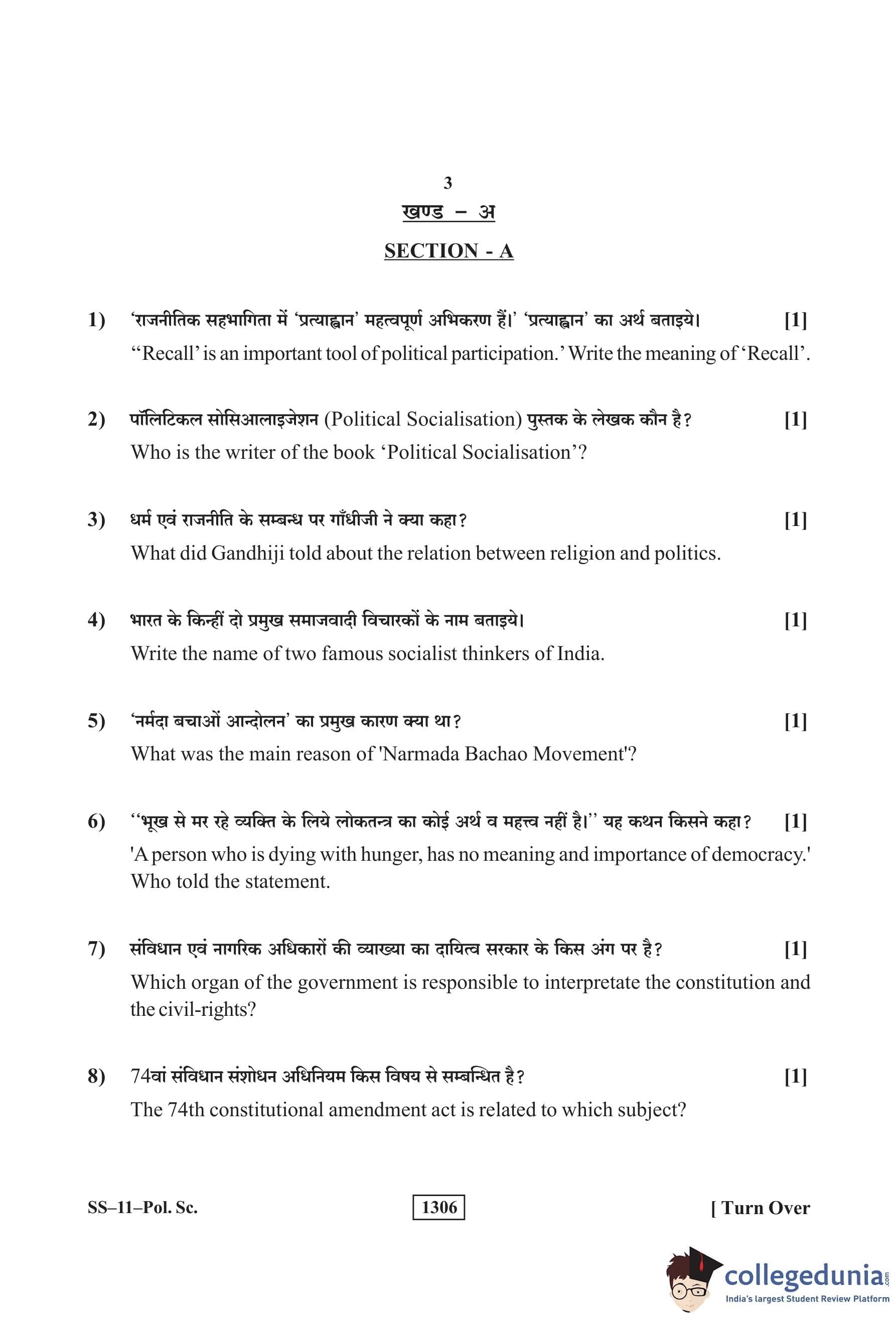 3

खण्ड – अ

SECTION - A

1) 'राजनीतिक सहभागिता में 'प्रत्याह्वान' महत्वपूर्ण अभिकरण हैं।' 'प्रत्याह्वान' का अर्थ बताइये। [1]
"Recall' is an important tool of political participation.' Write the meaning of 'Recall'.

2) पॉलिटिकल सोसिआलाइजेशन (Political Socialisation) पुस्तक के लेखक कौन है? [1]
Who is the writer of the book 'Political Socialisation'?

3) धर्म एवं राजनीति के सम्बन्ध पर गाँधीजी ने क्या कहा? [1]
What did Gandhiji told about the relation between religion and politics.

4) भारत के किन्हीं दो प्रमुख समाजवादी विचारकों के नाम बताइये। [1]
Write the name of two famous socialist thinkers of India.

5) 'नर्मदा बचाओं आन्दोलन' का प्रमुख कारण क्या था? [1]
What was the main reason of 'Narmada Bachao Movement'?

6) "भूख से मर रहे व्यक्ति के लिये लोकतन्त्र का कोई अर्थ व महत्त्व नहीं है।" यह कथन किसने कहा? [1]
'A person who is dying with hunger, has no meaning and importance of democracy.' Who told the statement.

7) संविधान एवं नागरिक अधिकारों की व्याख्या का दायित्व सरकार के किस अंग पर है? [1]
Which organ of the government is responsible to interpretate the constitution and the civil-rights?

8) 74वां संविधान संशोधन अधिनियम किस विषय से सम्बन्धित है? [1]
The 74th constitutional amendment act is related to which subject?

SS–11–Pol. Sc. 1306 [ Turn Over

collegedunia.com
India's largest Student Review Platform